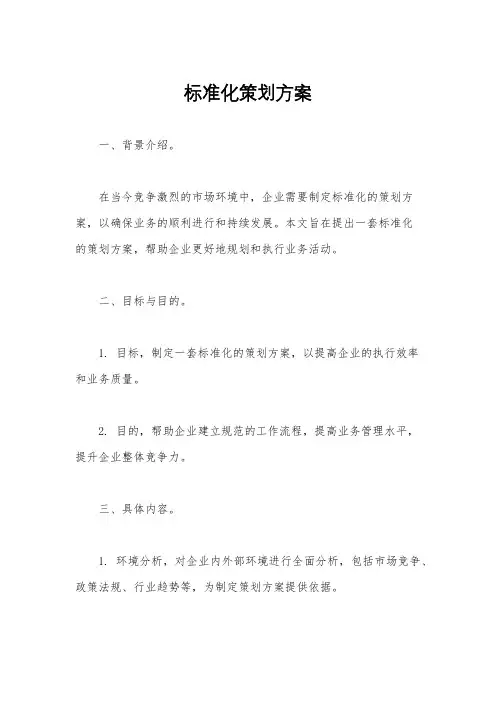 标准化策划方案

一、背景介绍。

在当今竞争激烈的市场环境中，企业需要制定标准化的策划方案，以确保业务的顺利进行和持续发展。本文旨在提出一套标准化的策划方案，帮助企业更好地规划和执行业务活动。

二、目标与目的。

1. 目标，制定一套标准化的策划方案，以提高企业的执行效率和业务质量。

2. 目的，帮助企业建立规范的工作流程，提高业务管理水平，提升企业整体竞争力。

三、具体内容。

1. 环境分析，对企业内外部环境进行全面分析，包括市场竞争、政策法规、行业趋势等，为制定策划方案提供依据。